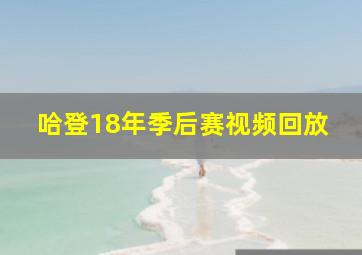 哈登18年季后赛视频回放